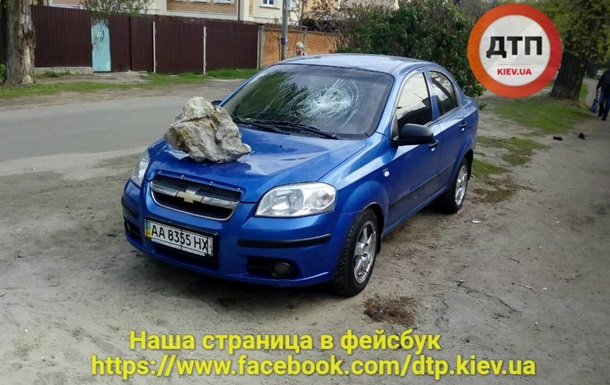 ДТП
KIEV.UA

AA 8355 HX

Наша страница в фейсбук
https://www.facebook.com/dtp.kiev.ua